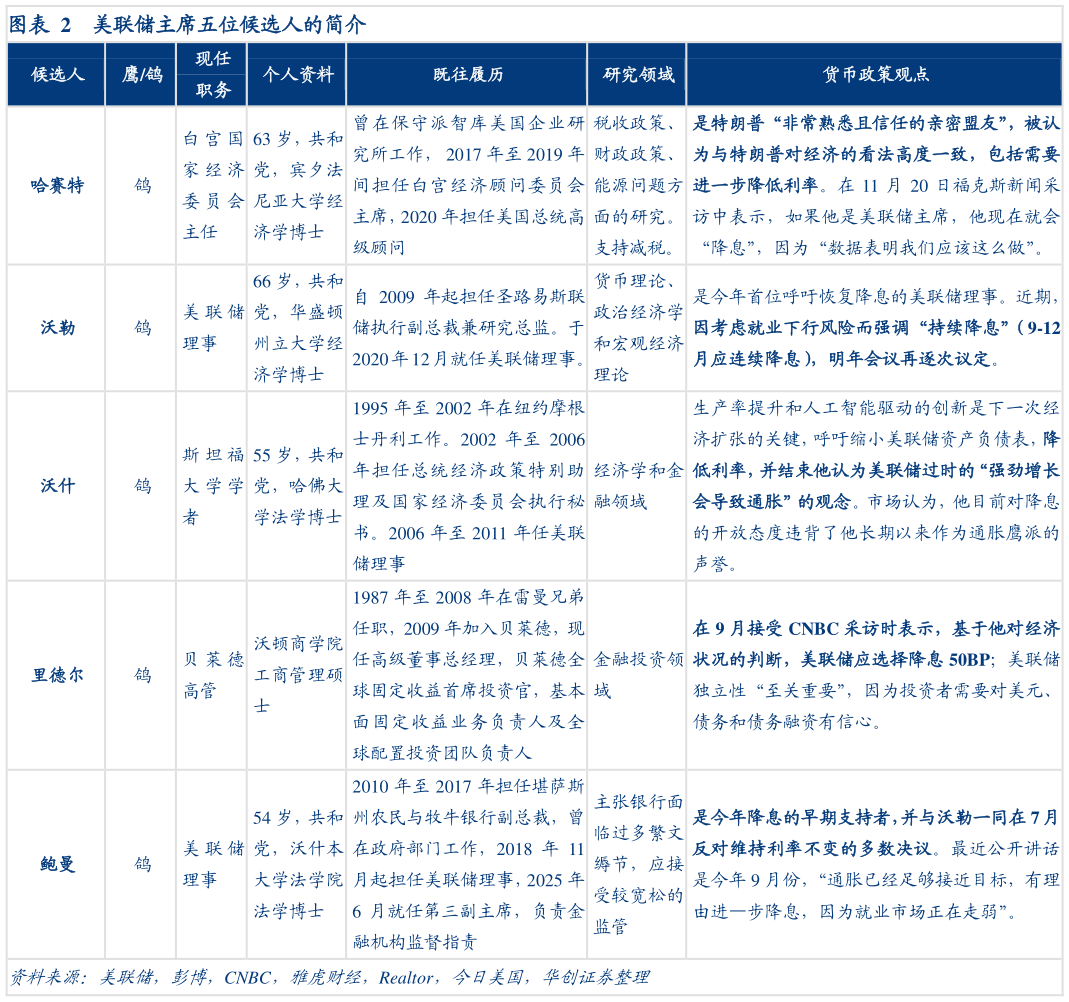 图表 2 美联储主席五位候选人的简介

| 候选人 | 鹰/鸽 | 现任职务 | 个人资料 | 既往履历 | 研究领域 | 货币政策观点 |
|---|---|---|---|---|---|---|
| 哈赛特 | 鸽 | 白宫国家经济委员会主任 | 63岁，共和党，宾夕法尼亚大学经济学博士 | 曾在保守派智库美国企业研究所工作，2017年至2019年间担任白宫经济顾问委员会主席，2020年担任美国总统高级顾问 | 税收政策、财政政策、能源问题方面的研究。支持减税。 | 是特朗普“非常熟悉且信任的亲密盟友”，被认为与特朗普对经济的看法高度一致，包括需要进一步降低利率。在11月20日福克斯新闻采访中表示，如果他是美联储主席，他现在就会“降息”，因为“数据表明我们应该这么做”。 |
| 沃勒 | 鸽 | 美联储理事 | 66岁，共和党，华盛顿州立大学经济学博士 | 自2009年起担任圣路易斯联储执行副总裁兼研究总监。于2020年12月就任美联储理事。 | 货币理论、政治经济学和宏观经济理论 | 是今年首位呼吁恢复降息的美联储理事。近期，因考虑就业下行风险而强调“持续降息”（9-12月应连续降息），明年会议再逐次议定。 |
| 沃什 | 鸽 | 斯坦福大学学者 | 55岁，共和党，哈佛大学法学博士 | 1995年至2002年在纽约摩根士丹利工作。2002年至2006年担任总统经济政策特别助理及国家经济委员会执行秘书。2006年至2011年任美联储理事 | 经济学和金融领域 | 生产率提升和人工智能驱动的创新是下一次经济扩张的关键，呼吁缩小美联储资产负债表，降低利率，并结束他认为美联储过时的“强劲增长会导致通胀”的观念。市场认为，他目前对降息的开放态度违背了他长期以来作为通胀鹰派的声誉。 |
| 里德尔 | 鸽 | 贝莱德高管 | 沃顿商学院工商管理硕士 | 1987年至2008年在雷曼兄弟任职，2009年加入贝莱德，现任高级董事总经理，贝莱德全球固定收益首席投资官，基本面固定收益业务负责人及全球配置投资团队负责人 | 金融投资领域 | 在9月接受CNBC采访时表示，基于他对经济状况的判断，美联储应选择降息50BP；美联储独立性“至关重要”，因为投资者需要对美元、债务和债务融资有信心。 |
| 鲍曼 | 鸽 | 美联储理事 | 54岁，共和党，沃什本大学法学院法学博士 | 2010年至2017年担任堪萨斯州农民与牧牛银行副总裁，曾在政府部门工作，2018年11月起担任美联储理事，2025年6月就任第三副主席，负责金融机构监督指责 | 主张银行面临过多繁文缛节，应接受较宽松的监管 | 是今年降息的早期支持者，并与沃勒一同在7月反对维持利率不变的多数决议。最近公开讲话是今年9月份，“通胀已经足够接近目标，有理由进一步降息，因为就业市场正在走弱”。 |

资料来源：美联储，彭博，CNBC，雅虎财经，Realtor，今日美国，华创证券整理